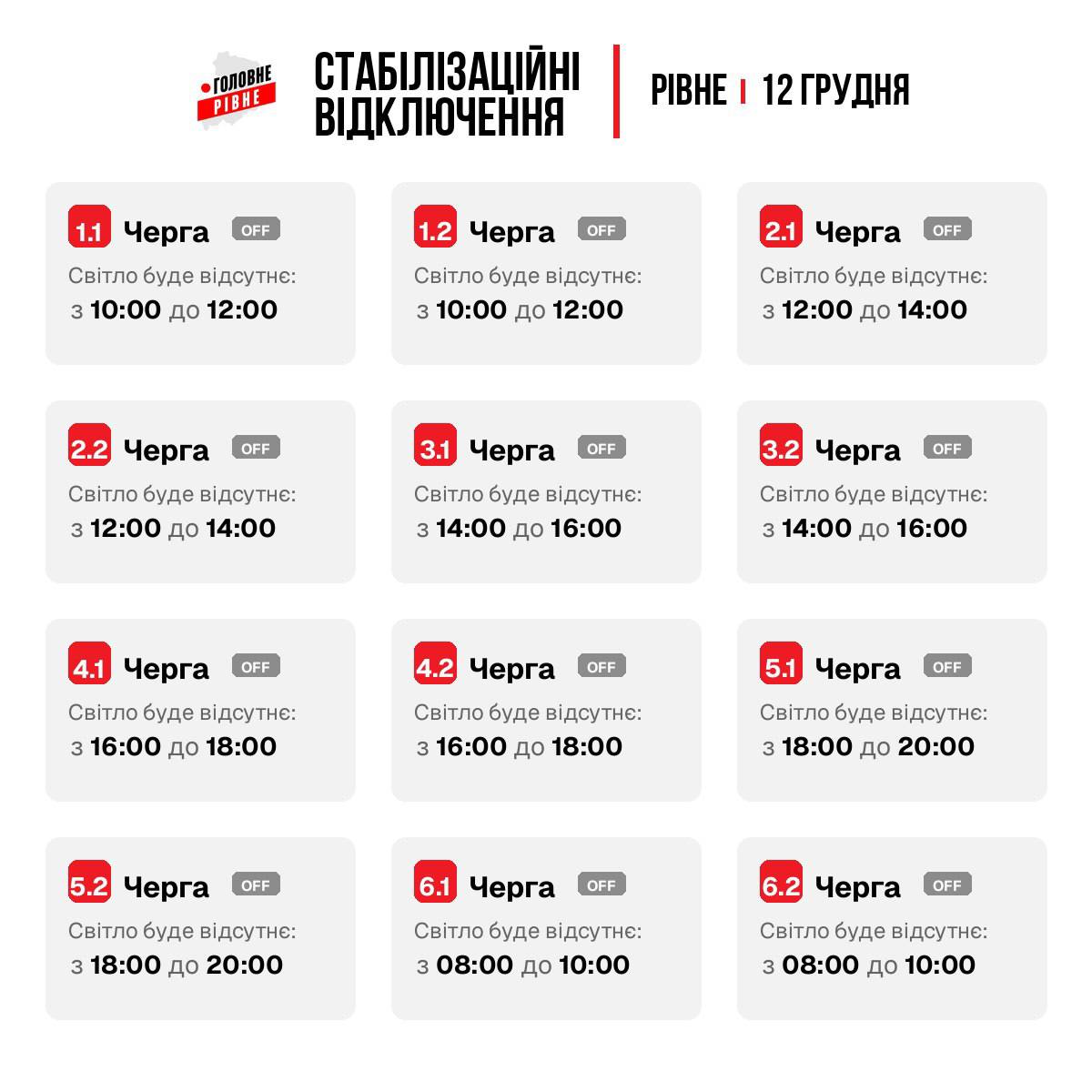 ГОЛОВНЕ РІВНЕ

СТАБІЛІЗАЦІЙНІ ВІДКЛЮЧЕННЯ

РІВНЕ | 12 ГРУДНЯ

1.1 Черга OFF
Світло буде відсутнє:
з 10:00 до 12:00

1.2 Черга OFF
Світло буде відсутнє:
з 10:00 до 12:00

2.1 Черга OFF
Світло буде відсутнє:
з 12:00 до 14:00

2.2 Черга OFF
Світло буде відсутнє:
з 12:00 до 14:00

3.1 Черга OFF
Світло буде відсутнє:
з 14:00 до 16:00

3.2 Черга OFF
Світло буде відсутнє:
з 14:00 до 16:00

4.1 Черга OFF
Світло буде відсутнє:
з 16:00 до 18:00

4.2 Черга OFF
Світло буде відсутнє:
з 16:00 до 18:00

5.1 Черга OFF
Світло буде відсутнє:
з 18:00 до 20:00

5.2 Черга OFF
Світло буде відсутнє:
з 18:00 до 20:00

6.1 Черга OFF
Світло буде відсутнє:
з 08:00 до 10:00

6.2 Черга OFF
Світло буде відсутнє:
з 08:00 до 10:00